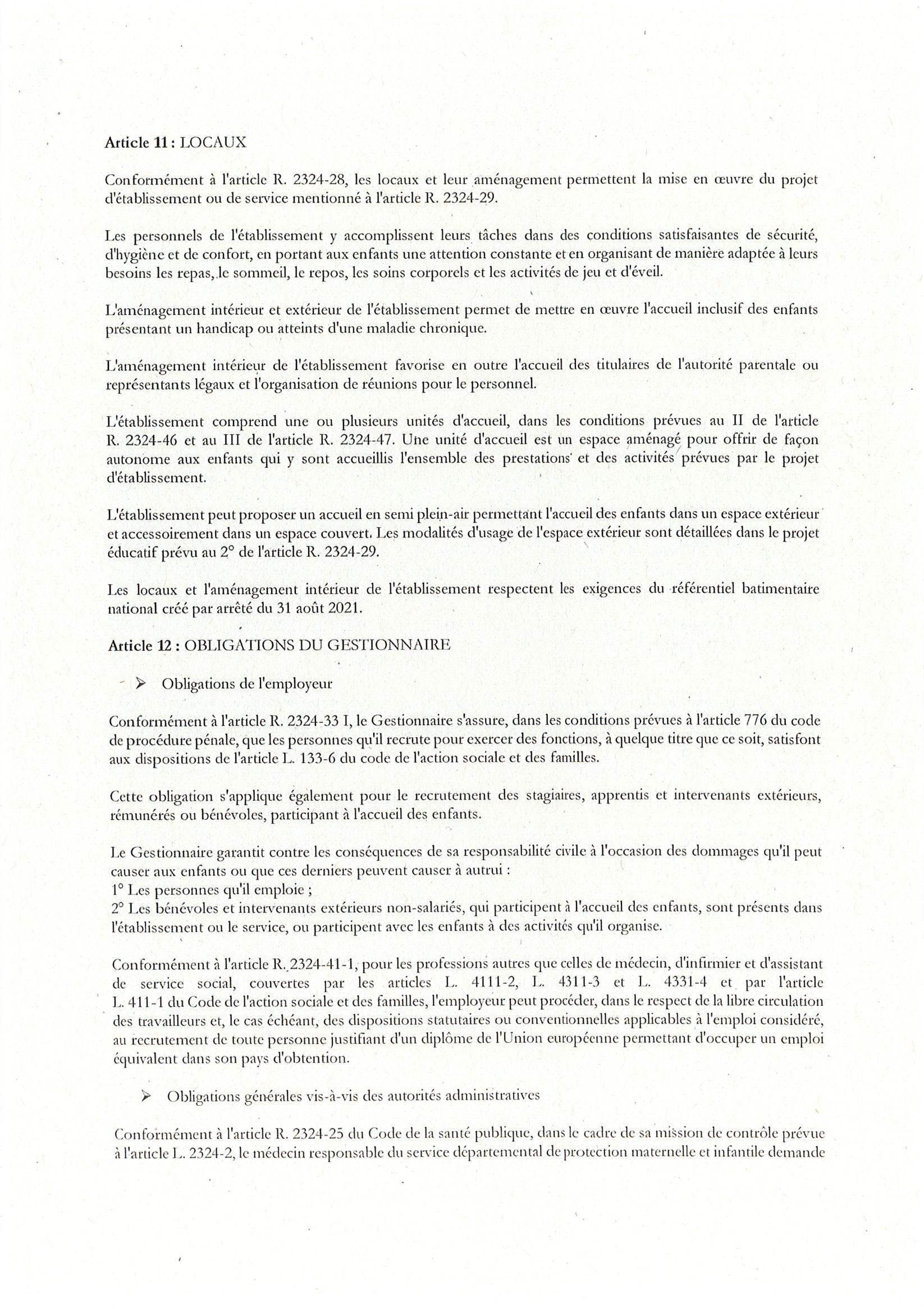 Article 11 : LOCAUX

Conformément à l'article R. 2324-28, les locaux et leur aménagement permettent la mise en œuvre du projet d'établissement ou de service mentionné à l'article R. 2324-29.

Les personnels de l'établissement y accomplissent leurs tâches dans des conditions satisfaisantes de sécurité, d'hygiène et de confort, en portant aux enfants une attention constante et en organisant de manière adaptée à leurs besoins les repas, le sommeil, le repos, les soins corporels et les activités de jeu et d'éveil.

L'aménagement intérieur et extérieur de l'établissement permet de mettre en œuvre l'accueil inclusif des enfants présentant un handicap ou atteints d'une maladie chronique.

L'aménagement intérieur de l'établissement favorise en outre l'accueil des titulaires de l'autorité parentale ou représentants légaux et l'organisation de réunions pour le personnel.

L'établissement comprend une ou plusieurs unités d'accueil, dans les conditions prévues au II de l'article R. 2324-46 et au III de l'article R. 2324-47. Une unité d'accueil est un espace aménagé pour offrir de façon autonome aux enfants qui y sont accueillis l'ensemble des prestations et des activités prévues par le projet d'établissement.

L'établissement peut proposer un accueil en semi plein-air permettant l'accueil des enfants dans un espace extérieur et accessoirement dans un espace couvert. Les modalités d'usage de l'espace extérieur sont détaillées dans le projet éducatif prévu au 2° de l'article R. 2324-29.

Les locaux et l'aménagement intérieur de l'établissement respectent les exigences du référentiel batimentaire national créé par arrêté du 31 août 2021.

Article 12 : OBLIGATIONS DU GESTIONNAIRE

➢ Obligations de l'employeur

Conformément à l'article R. 2324-33 I, le Gestionnaire s'assure, dans les conditions prévues à l'article 776 du code de procédure pénale, que les personnes qu'il recrute pour exercer des fonctions, à quelque titre que ce soit, satisfont aux dispositions de l'article L. 133-6 du code de l'action sociale et des familles.

Cette obligation s'applique également pour le recrutement des stagiaires, apprentis et intervenants extérieurs, rémunérés ou bénévoles, participant à l'accueil des enfants.

Le Gestionnaire garantit contre les conséquences de sa responsabilité civile à l'occasion des dommages qu'il peut causer aux enfants ou que ces derniers peuvent causer à autrui :
1° Les personnes qu'il emploie ;
2° Les bénévoles et intervenants extérieurs non-salariés, qui participent à l'accueil des enfants, sont présents dans l'établissement ou le service, ou participent avec les enfants à des activités qu'il organise.

Conformément à l'article R. 2324-41-1, pour les professions autres que celles de médecin, d'infirmier et d'assistant de service social, couvertes par les articles L. 4111-2, L. 4311-3 et L. 4331-4 et par l'article L. 411-1 du Code de l'action sociale et des familles, l'employeur peut procéder, dans le respect de la libre circulation des travailleurs et, le cas échéant, des dispositions statutaires ou conventionnelles applicables à l'emploi considéré, au recrutement de toute personne justifiant d'un diplôme de l'Union européenne permettant d'occuper un emploi équivalent dans son pays d'obtention.

➢ Obligations générales vis-à-vis des autorités administratives

Conformément à l'article R. 2324-25 du Code de la santé publique, dans le cadre de sa mission de contrôle prévue à l'article L. 2324-2, le médecin responsable du service départemental de protection maternelle et infantile demande